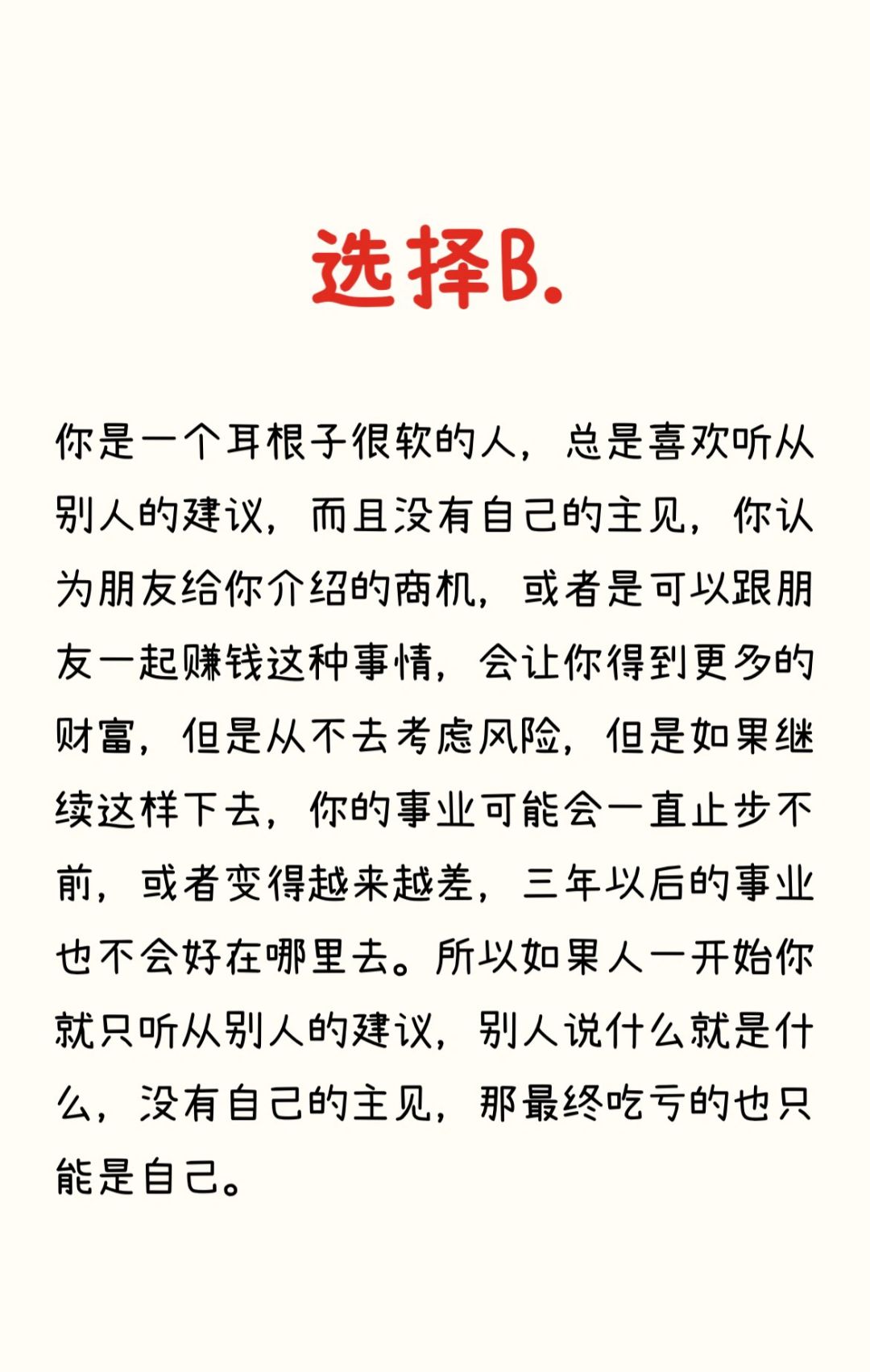 选择B.

你是一个耳根子很软的人，总是喜欢听从别人的建议，而且没有自己的主见，你认为朋友给你介绍的商机，或者是可以跟朋友一起赚钱这种事情，会让你得到更多的财富，但是从不去考虑风险，但是如果继续这样下去，你的事业可能会一直止步不前，或者变得越来越差，三年以后的事业也不会好在哪里去。所以如果人一开始你就只听从别人的建议，别人说什么就是什么，没有自己的主见，那最终吃亏的也只能是自己。